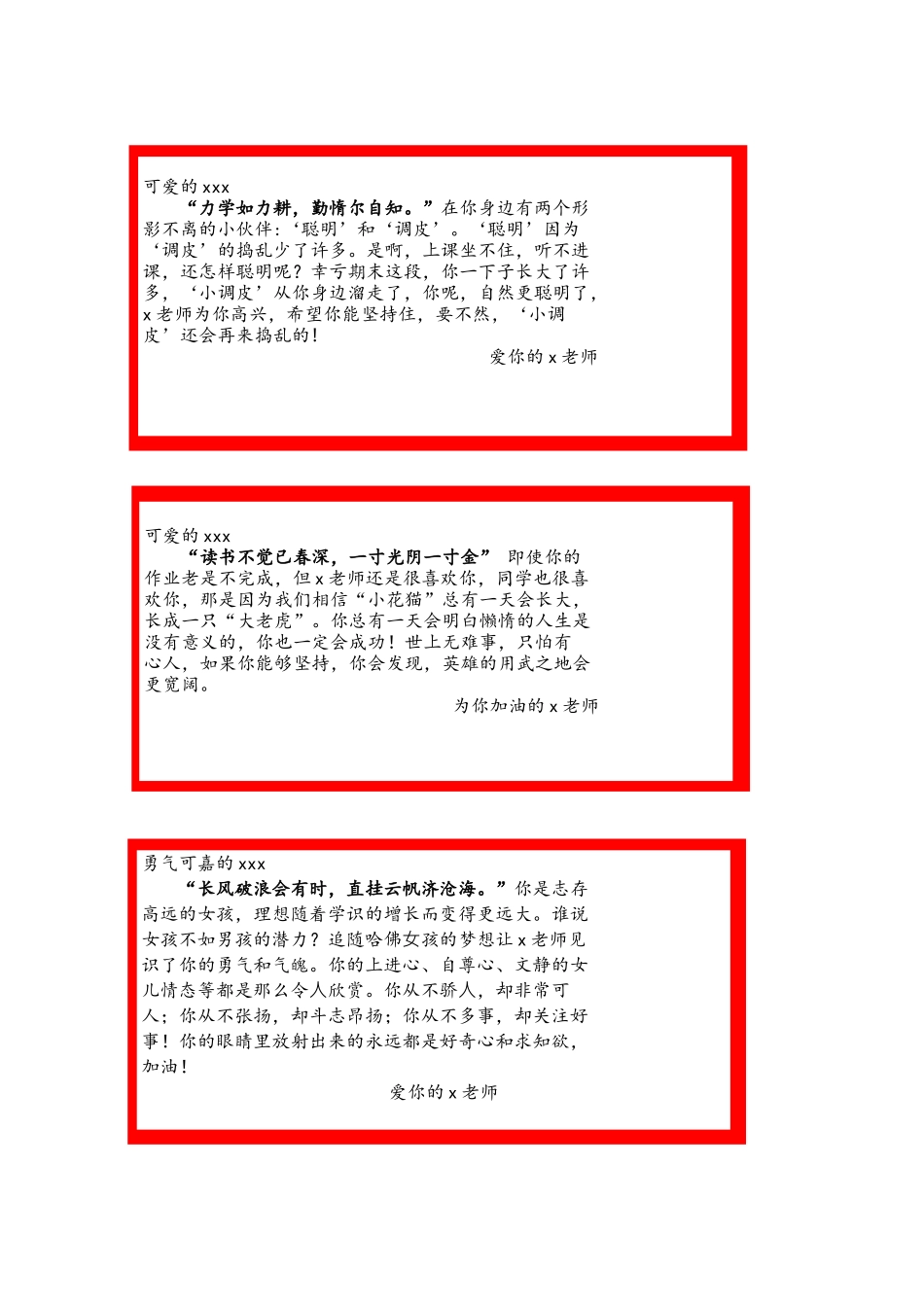 可爱的 xxx

“力学如力耕，勤惰尔自知。”在你身边有两个形影不离的小伙伴：‘聪明’和‘调皮’。‘聪明’因为‘调皮’的捣乱少了许多。是啊，上课坐不住，听不进课，还怎样聪明呢？幸亏期末这段，你一下子长大了许多，‘小调皮’从你身边溜走了，你呢，自然更聪明了，x 老师为你高兴，希望你能坚持住，要不然，‘小调皮’还会再来捣乱的！

爱你的 x 老师

可爱的 xxx

“读书不觉已春深，一寸光阴一寸金” 即使你的作业老是不完成，但 x 老师还是很喜欢你，同学也很喜欢你，那是因为我们相信“小花猫”总有一天会长大，长成一只“大老虎”。你总有一天会明白懒惰的人生是没有意义的，你也一定会成功！世上无难事，只怕有心人，如果你能够坚持，你会发现，英雄的用武之地会更宽阔。

为你加油的 x 老师

勇气可嘉的 xxx

“长风破浪会有时，直挂云帆济沧海。”你是志存高远的女孩，理想随着学识的增长而变得更远大。谁说女孩不如男孩的潜力？追随哈佛女孩的梦想让 x 老师见识了你的勇气和气魄。你的上进心、自尊心、文静的女儿情态等都是那么令人欣赏。你从不骄人，却非常可人；你从不张扬，却斗志昂扬；你从不多事，却关注好事！你的眼睛里放射出来的永远都是好奇心和求知欲，加油！

爱你的 x 老师